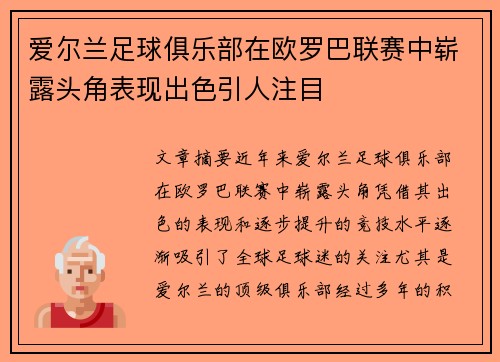 爱尔兰足球俱乐部在欧罗巴联赛中崭露头角表现出色引人注目

文章摘要近年来爱尔兰足球俱乐部在欧罗巴联赛中崭露头角凭借其出色的表现和逐步提升的竞技水平逐渐吸引了全球足球迷的关注尤其是爱尔兰的顶级俱乐部经过多年的积